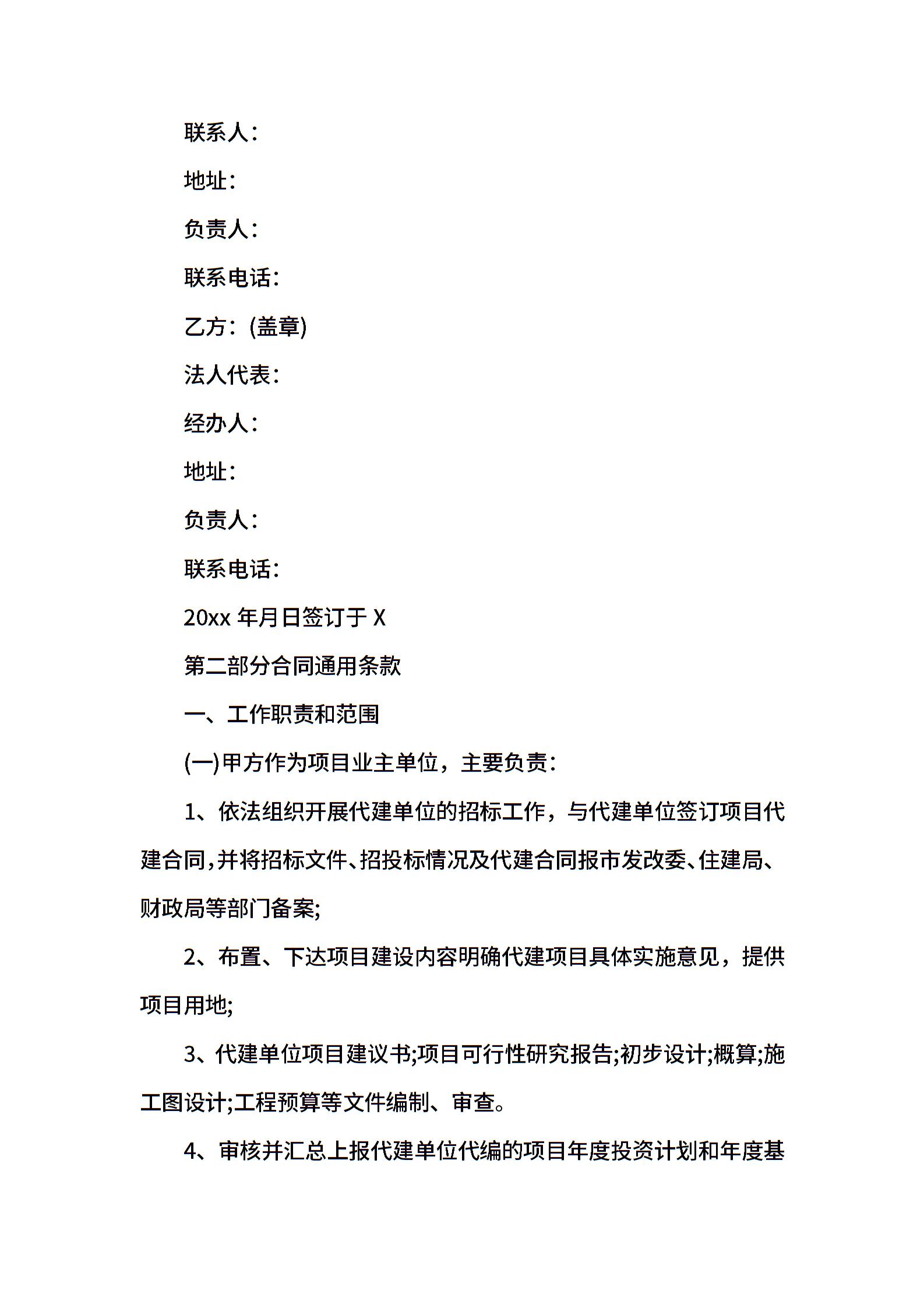 联系人：

地址：

负责人：

联系电话：

乙方：(盖章)

法人代表：

经办人：

地址：

负责人：

联系电话：

20xx 年月日签订于 X

第二部分合同通用条款

一、工作职责和范围

(一)甲方作为项目业主单位，主要负责：

1、依法组织开展代建单位的招标工作，与代建单位签订项目代建合同，并将招标文件、招投标情况及代建合同报市发改委、住建局、财政局等部门备案;

2、布置、下达项目建设内容明确代建项目具体实施意见，提供项目用地;

3、代建单位项目建议书;项目可行性研究报告;初步设计;概算;施工图设计;工程预算等文件编制、审查。

4、审核并汇总上报代建单位代编的项目年度投资计划和年度基